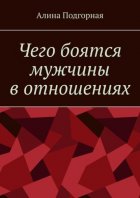 Алина Подгорная

Чего боятся мужчины в отношениях